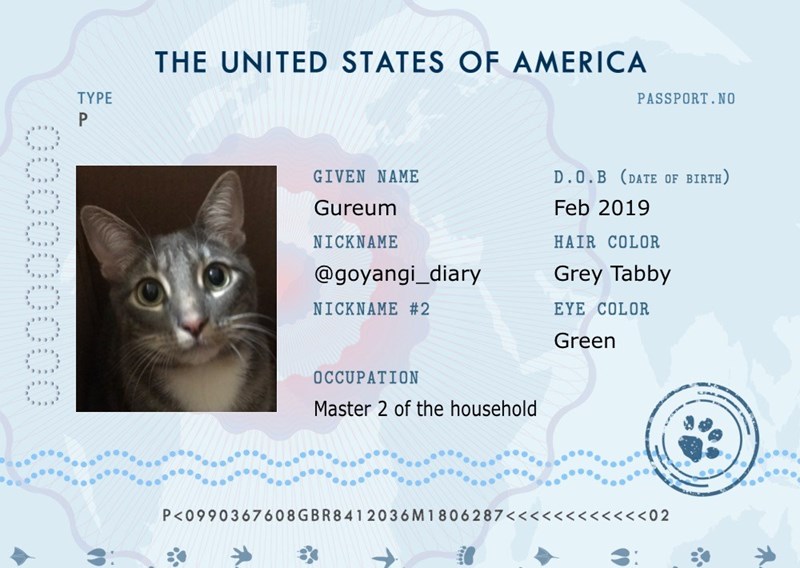 THE UNITED STATES OF AMERICA

TYPE
P

PASSPORT.NO

GIVEN NAME
Gureum

NICKNAME
@goyangi_diary

NICKNAME #2

OCCUPATION
Master 2 of the household

D.O.B (DATE OF BIRTH)
Feb 2019

HAIR COLOR
Grey Tabby

EYE COLOR
Green

P<0990367608GBR8412036M1806287<<<<<<<<<<<<02